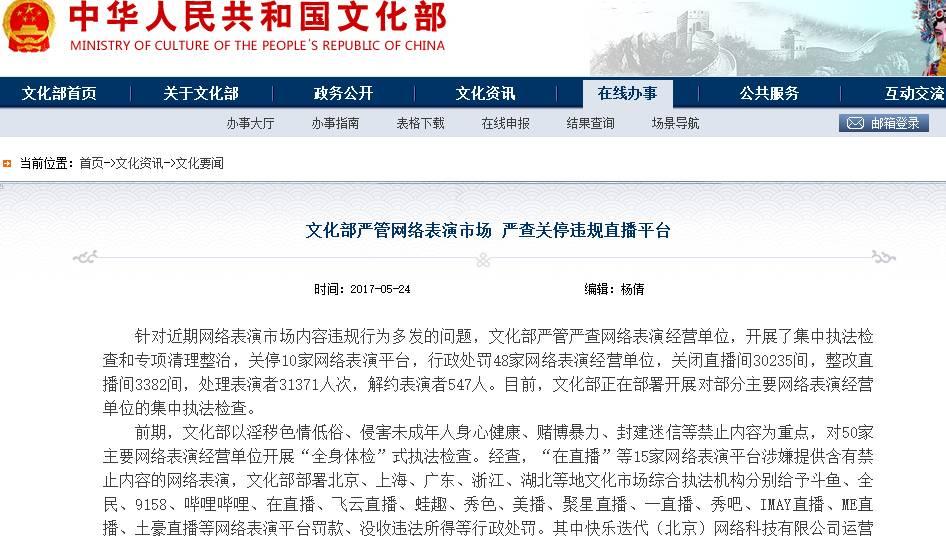 中华人民共和国文化部
MINISTRY OF CULTURE OF THE PEOPLE'S REPUBLIC OF CHINA

文化部首页 关于文化部 政务公开 文化资讯 在线办事 公共服务 互动交流

办事大厅 办事指南 表格下载 在线申报 结果查询 场景导航 邮箱登录

当前位置：首页->文化资讯->文化要闻

文化部严管网络表演市场 严查关停违规直播平台

时间：2017-05-24 编辑：杨倩

针对近期网络表演市场内容违规行为多发的问题，文化部严管严查网络表演经营单位，开展了集中执法检查和专项清理整治，关停10家网络表演平台，行政处罚48家网络表演经营单位，关闭直播间30235间，整改直播间3382间，处理表演者31371人次，解约表演者547人。目前，文化部正在部署开展对部分主要网络表演经营单位的集中执法检查。

前期，文化部以淫秽色情低俗、侵害未成年人身心健康、赌博暴力、封建迷信等禁止内容为重点，对50家主要网络表演经营单位开展“全身体检”式执法检查。经查，“在直播”等15家网络表演平台涉嫌提供含有禁止内容的网络表演，文化部部署北京、上海、广东、浙江、湖北等地文化市场综合执法机构分别给予斗鱼、全民、9158、哔哩哔哩、在直播、飞云直播、蛙趣、秀色、美播、聚星直播、一直播、秀吧、IMAY直播、ME直播、土豪直播等网络表演平台罚款、没收违法所得等行政处罚。其中快乐迭代（北京）网络科技有限公司运营